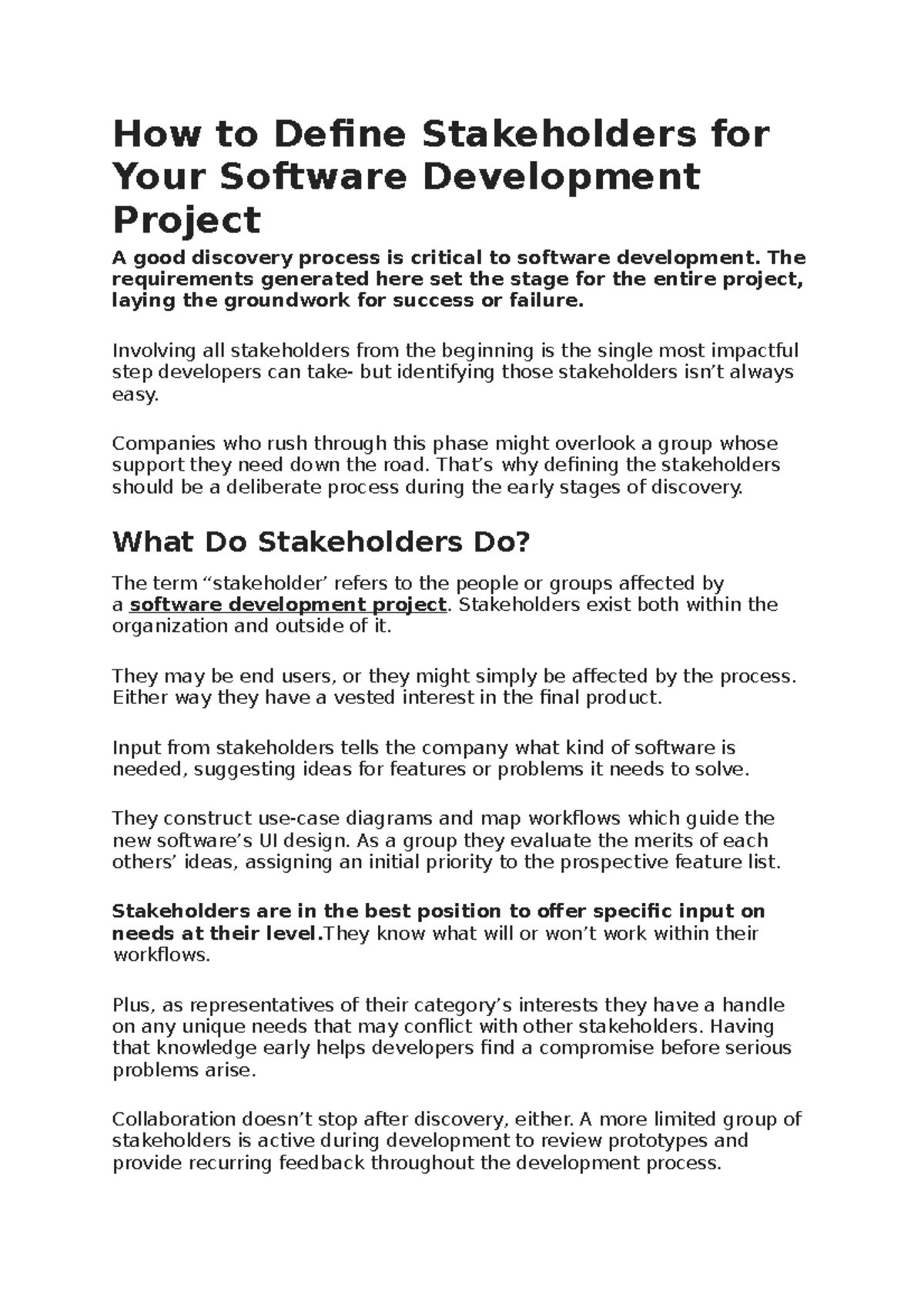 How to Define Stakeholders for Your Software Development Project

A good discovery process is critical to software development. The requirements generated here set the stage for the entire project, laying the groundwork for success or failure.

Involving all stakeholders from the beginning is the single most impactful step developers can take- but identifying those stakeholders isn’t always easy.

Companies who rush through this phase might overlook a group whose support they need down the road. That’s why defining the stakeholders should be a deliberate process during the early stages of discovery.

What Do Stakeholders Do?

The term “stakeholder’ refers to the people or groups affected by a software development project. Stakeholders exist both within the organization and outside of it.

They may be end users, or they might simply be affected by the process. Either way they have a vested interest in the final product.

Input from stakeholders tells the company what kind of software is needed, suggesting ideas for features or problems it needs to solve.

They construct use-case diagrams and map workflows which guide the new software’s UI design. As a group they evaluate the merits of each others’ ideas, assigning an initial priority to the prospective feature list.

Stakeholders are in the best position to offer specific input on needs at their level.They know what will or won’t work within their workflows.

Plus, as representatives of their category’s interests they have a handle on any unique needs that may conflict with other stakeholders. Having that knowledge early helps developers find a compromise before serious problems arise.

Collaboration doesn’t stop after discovery, either. A more limited group of stakeholders is active during development to review prototypes and provide recurring feedback throughout the development process.